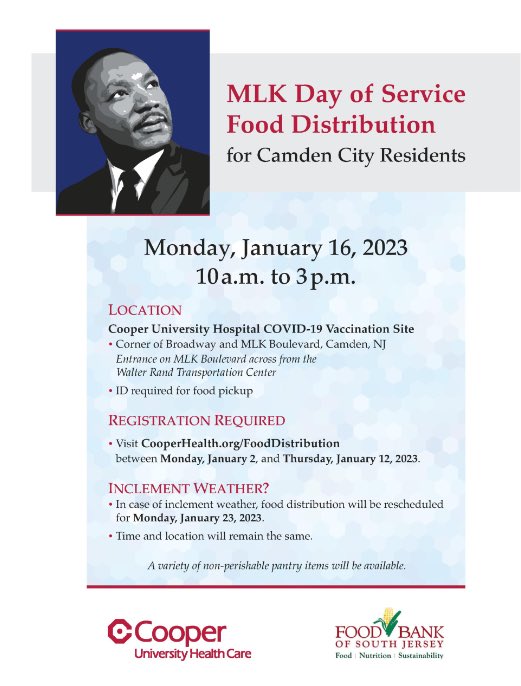 MLK Day of Service
Food Distribution
for Camden City Residents

Monday, January 16, 2023
10 a.m. to 3 p.m.

LOCATION
Cooper University Hospital COVID-19 Vaccination Site
• Corner of Broadway and MLK Boulevard, Camden, NJ
Entrance on MLK Boulevard across from the Walter Rand Transportation Center
• ID required for food pickup

REGISTRATION REQUIRED
• Visit CooperHealth.org/FoodDistribution between Monday, January 2, and Thursday, January 12, 2023.

INCLEMENT WEATHER?
• In case of inclement weather, food distribution will be rescheduled for Monday, January 23, 2023.
• Time and location will remain the same.

A variety of non-perishable pantry items will be available.

Cooper
University Health Care

FOOD BANK
OF SOUTH JERSEY
Food | Nutrition | Sustainability